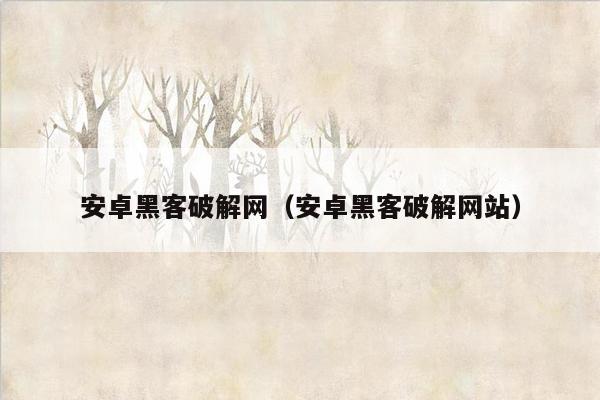 安卓黑客破解网（安卓黑客破解网站）